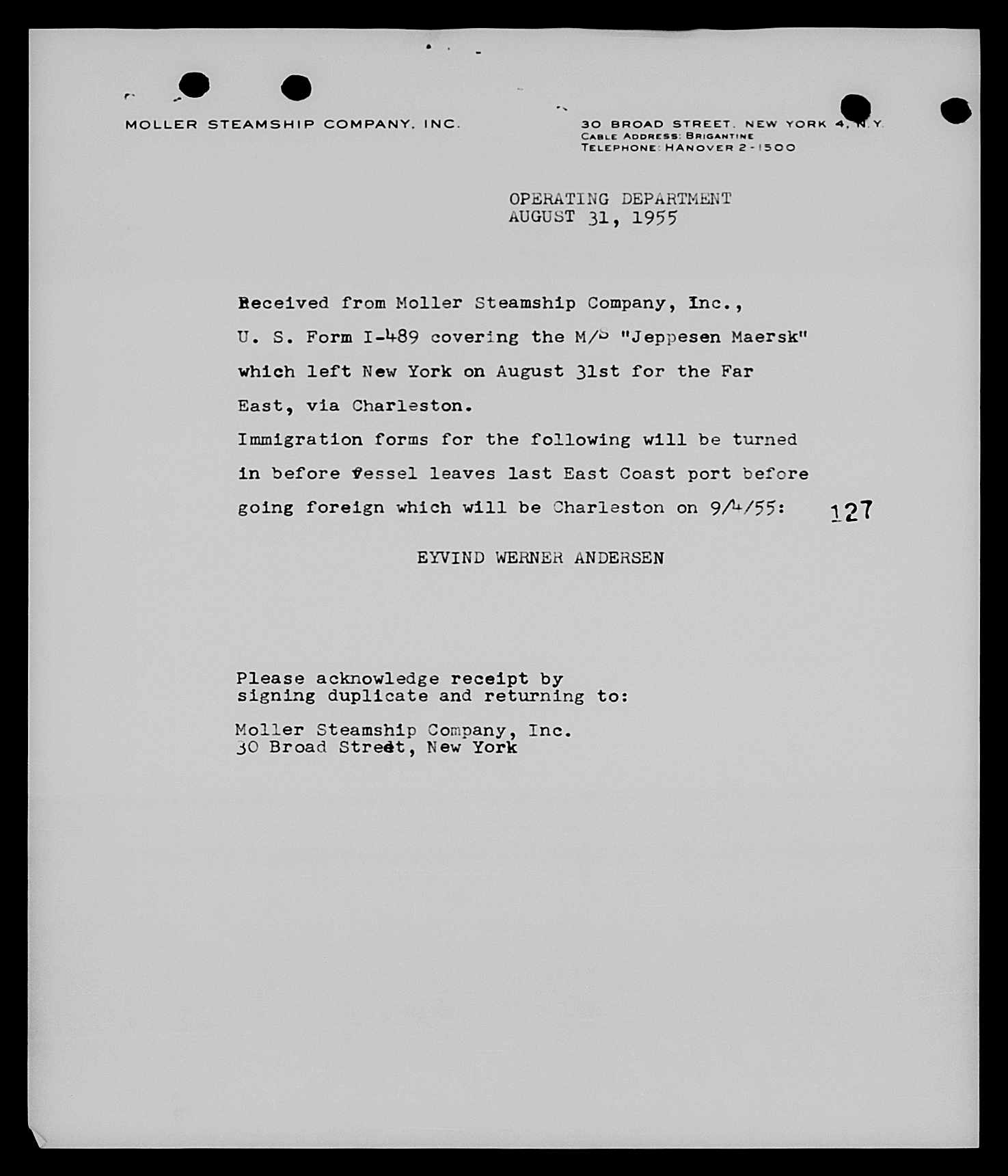 MOLLER STEAMSHIP COMPANY, INC.

30 BROAD STREET, NEW YORK 4, N.Y.
CABLE ADDRESS: BRIGANTINE
TELEPHONE: HANOVER 2-1500

OPERATING DEPARTMENT
AUGUST 31, 1955

Received from Moller Steamship Company, Inc., U. S. Form I-489 covering the M/S "Jeppesen Maersk" which left New York on August 31st for the Far East, via Charleston.

Immigration forms for the following will be turned in before vessel leaves last East Coast port before going foreign which will be Charleston on 9/4/55:

127

EYVIND WERNER ANDERSEN

Please acknowledge receipt by signing duplicate and returning to:

Moller Steamship Company, Inc.
30 Broad Street, New York